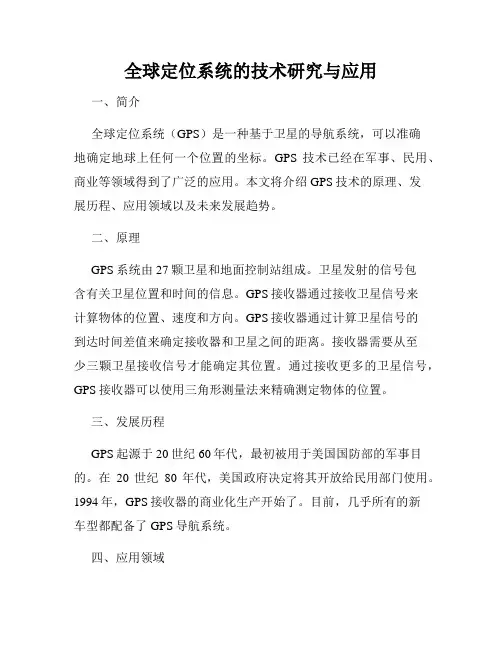 全球定位系统的技术研究与应用

一、简介

全球定位系统（GPS）是一种基于卫星的导航系统，可以准确地确定地球上任何一个位置的坐标。GPS 技术已经在军事、民用、商业等领域得到了广泛的应用。本文将介绍 GPS 技术的原理、发展历程、应用领域以及未来发展趋势。

二、原理

GPS 系统由 27 颗卫星和地面控制站组成。卫星发射的信号包含有关卫星位置和时间的信息。GPS 接收器通过接收卫星信号来计算物体的位置、速度和方向。GPS 接收器通过计算卫星信号的到达时间差值来确定接收器和卫星之间的距离。接收器需要从至少三颗卫星接收信号才能确定其位置。通过接收更多的卫星信号，GPS 接收器可以使用三角形测量法来精确测定物体的位置。

三、发展历程

GPS 起源于 20 世纪 60 年代，最初被用于美国国防部的军事目的。在 20 世纪 80 年代，美国政府决定将其开放给民用部门使用。1994 年，GPS 接收器的商业化生产开始了。目前，几乎所有的新车型都配备了 GPS 导航系统。

四、应用领域